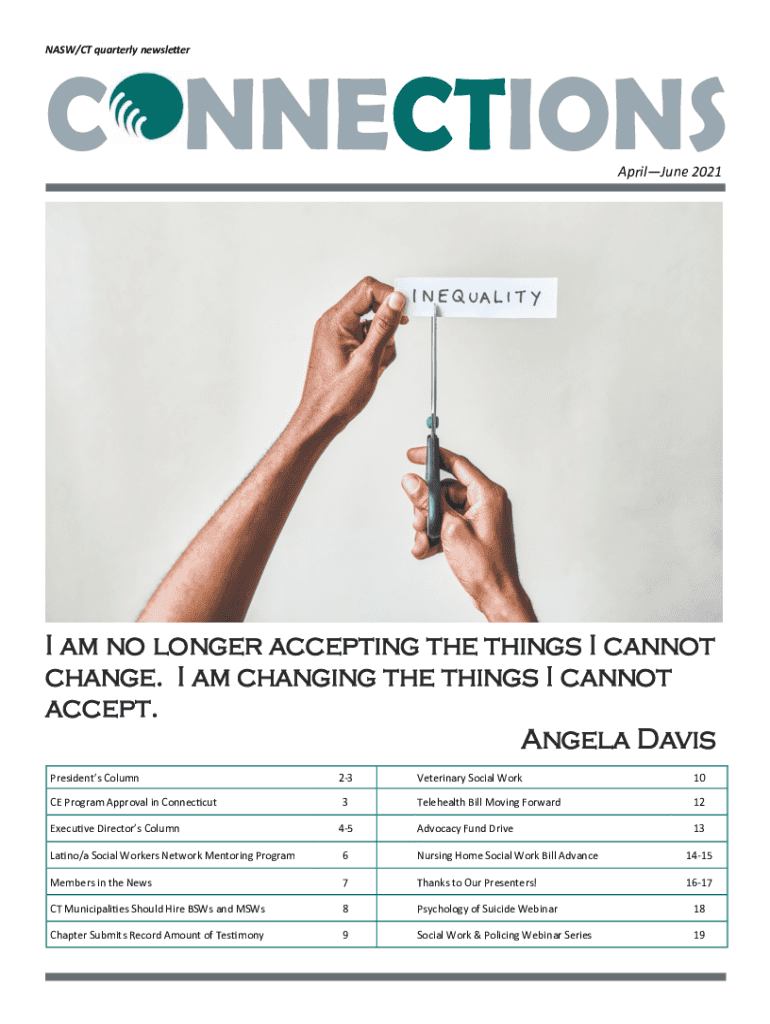 NASW/CT quarterly newsletter

CONNECTIONS

April—June 2021

INEQUALITY

I am no longer accepting the things I cannot change. I am changing the things I cannot accept.

Angela Davis

| President's Column | 2-3 | Veterinary Social Work | 10 |
|---|---|---|---|
| CE Program Approval in Connecticut | 3 | Telehealth Bill Moving Forward | 12 |
| Executive Director's Column | 4-5 | Advocacy Fund Drive | 13 |
| Latino/a Social Workers Network Mentoring Program | 6 | Nursing Home Social Work Bill Advance | 14-15 |
| Members in the News | 7 | Thanks to Our Presenters! | 16-17 |
| CT Municipalities Should Hire BSWs and MSWs | 8 | Psychology of Suicide Webinar | 18 |
| Chapter Submits Record Amount of Testimony | 9 | Social Work & Policing Webinar Series | 19 |